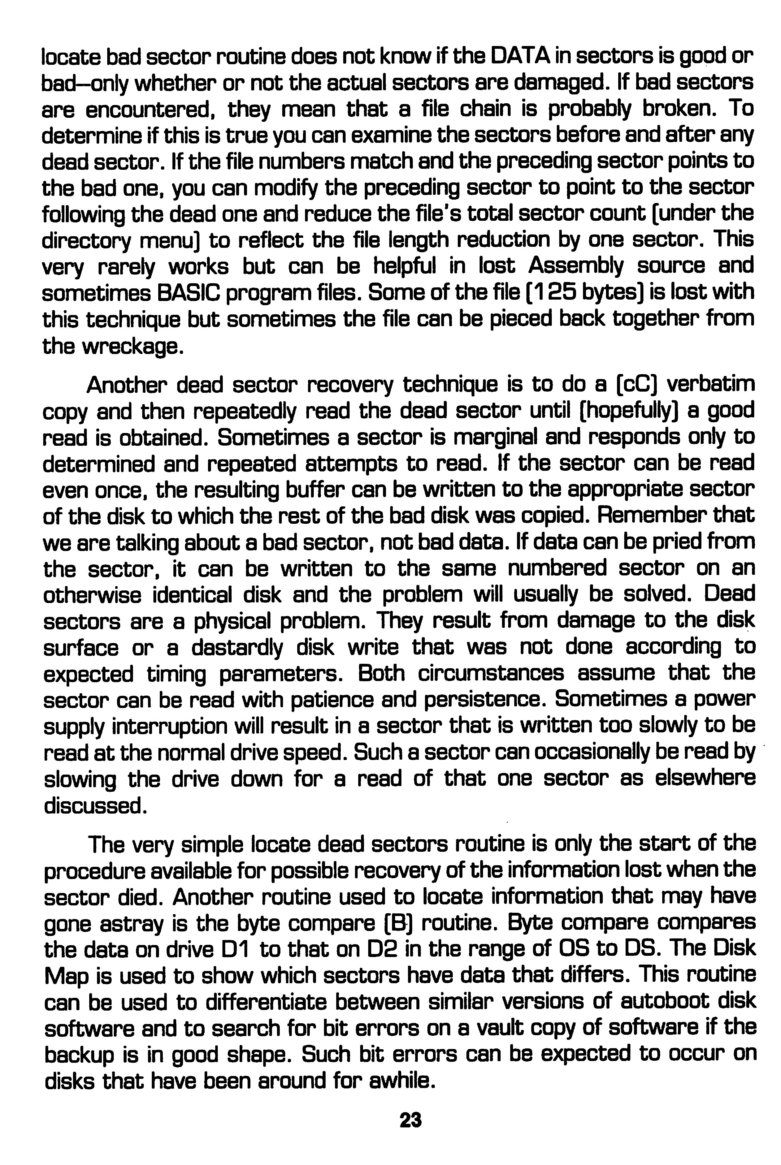 locate bad sector routine does not know if the DATA in sectors is good or bad—only whether or not the actual sectors are damaged. If bad sectors are encountered, they mean that a file chain is probably broken. To determine if this is true you can examine the sectors before and after any dead sector. If the file numbers match and the preceding sector points to the bad one, you can modify the preceding sector to point to the sector following the dead one and reduce the file's total sector count (under the directory menu) to reflect the file length reduction by one sector. This very rarely works but can be helpful in lost Assembly source and sometimes BASIC program files. Some of the file (125 bytes) is lost with this technique but sometimes the file can be pieced back together from the wreckage.

Another dead sector recovery technique is to do a (cC) verbatim copy and then repeatedly read the dead sector until (hopefully) a good read is obtained. Sometimes a sector is marginal and responds only to determined and repeated attempts to read. If the sector can be read even once, the resulting buffer can be written to the appropriate sector of the disk to which the rest of the bad disk was copied. Remember that we are talking about a bad sector, not bad data. If data can be pried from the sector, it can be written to the same numbered sector on an otherwise identical disk and the problem will usually be solved. Dead sectors are a physical problem. They result from damage to the disk surface or a dastardly disk write that was not done according to expected timing parameters. Both circumstances assume that the sector can be read with patience and persistence. Sometimes a power supply interruption will result in a sector that is written too slowly to be read at the normal drive speed. Such a sector can occasionally be read by slowing the drive down for a read of that one sector as elsewhere discussed.

The very simple locate dead sectors routine is only the start of the procedure available for possible recovery of the information lost when the sector died. Another routine used to locate information that may have gone astray is the byte compare (B) routine. Byte compare compares the data on drive D1 to that on D2 in the range of OS to DS. The Disk Map is used to show which sectors have data that differs. This routine can be used to differentiate between similar versions of autoboot disk software and to search for bit errors on a vault copy of software if the backup is in good shape. Such bit errors can be expected to occur on disks that have been around for awhile.

23